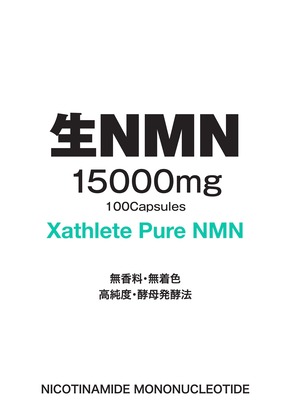 生NMN
15000mg
100Capsules
Xathlete Pure NMN

無香料・無着色
高純度・酵母発酵法

NICOTINAMIDE MONONUCLEOTIDE